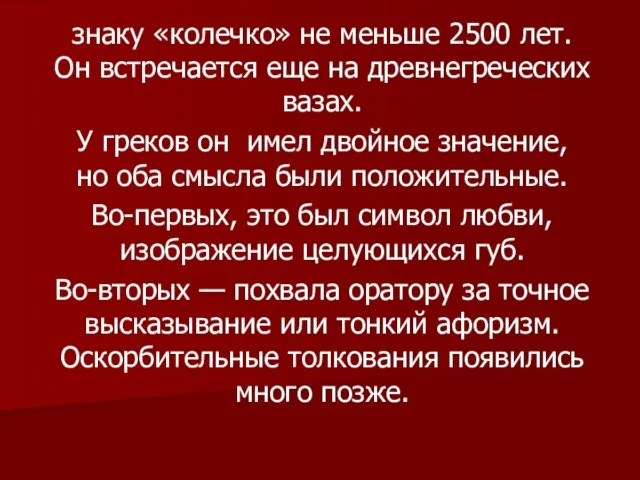 знаку «колечко» не меньше 2500 лет. Он встречается еще на древнегреческих вазах.

У греков он  имел двойное значение, но оба смысла были положительные.

Во-первых, это был символ любви, изображение целующихся губ.

Во-вторых — похвала оратору за точное высказывание или тонкий афоризм. Оскорбительные толкования появились много позже.